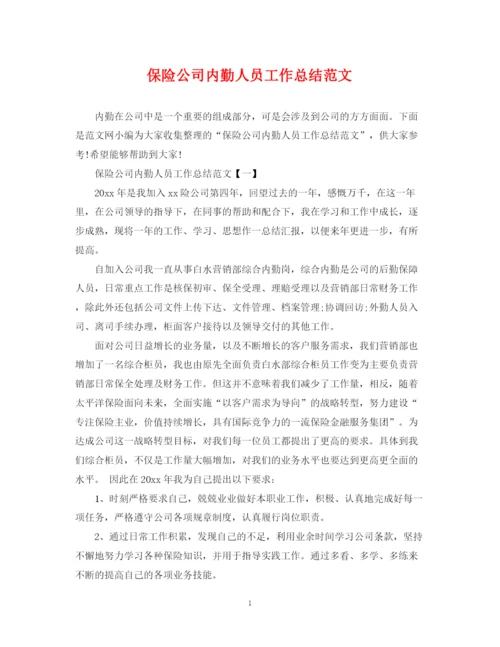 保险公司内勤人员工作总结范文

内勤在公司中是一个重要的组成部分，可是会涉及到公司的方方面面。下面是范文网小编为大家收集整理的“保险公司内勤人员工作总结范文”，供大家参考!希望能够帮助到大家!

保险公司内勤人员工作总结范文【一】

20xx 年是我加入 xx 险公司第四年，回望过去的一年，感慨万千，在这一年里，在公司领导的指导下，在同事的帮助和配合下，我在学习和工作中成长，逐步成熟，现将一年的工作、学习、思想作一总结汇报，以便来年更进一步，有所提高。

自加入公司我一直从事白水营销部综合内勤岗，综合内勤是公司的后勤保障人员，日常重点工作是核保初审、保全受理、理赔受理以及营销部日常财务工作，除此外还包括公司文件上传下达、文件管理、档案管理;协调回访;外勤人员入司、离司手续办理，柜面客户接待以及领导交付的其他工作。

面对公司日益增长的业务量，以及不断增长的客户服务需求，我们营销部也增加了一名综合柜员，我也由原先全面负责白水部综合柜员工作变为主要负责营销部日常保全处理及财务工作。但这并不意味着我们减少了工作量，相反，随着太平洋保险面向未来，全面实施“以客户需求为导向”的战略转型，努力建设“专注保险主业，价值持续增长，具有国际竞争力的一流保险金融服务集团”。为达成公司这一战略转型目标，对我们每一位员工都提出了更高的要求。具体到我们综合柜员，不仅是工作量大幅增加，对我们的业务水平也要达到更高更全面的水平。 因此在 20xx 年我为自己提出以下要求：

1、时刻严格要求自己，兢兢业业做好本职业工作，积极、认真地完成好每一项任务，严格遵守公司各项规章制度，认真履行岗位职责。

2、通过日常工作积累，发现自己的不足，利用业余时间学习公司条款，坚持不懈地努力学习各种保险知识，并用于指导实践工作。通过多看、多学、多练来不断的提高自己的各项业务技能。

1